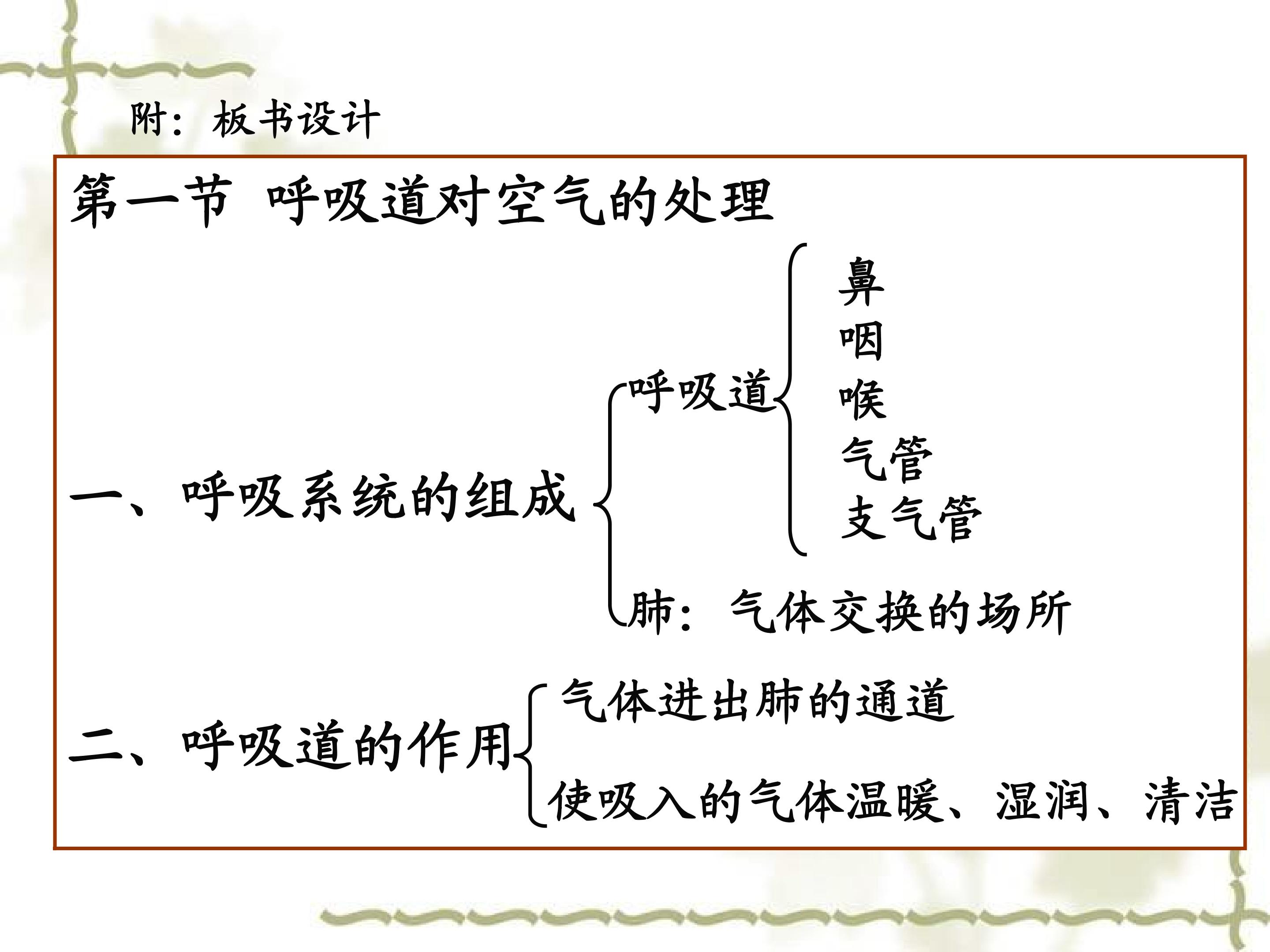 附：板书设计

第一节 呼吸道对空气的处理

一、呼吸系统的组成

呼吸道

鼻
咽
喉
气管
支气管

肺：气体交换的场所

二、呼吸道的作用

气体进出肺的通道

使吸入的气体温暖、湿润、清洁